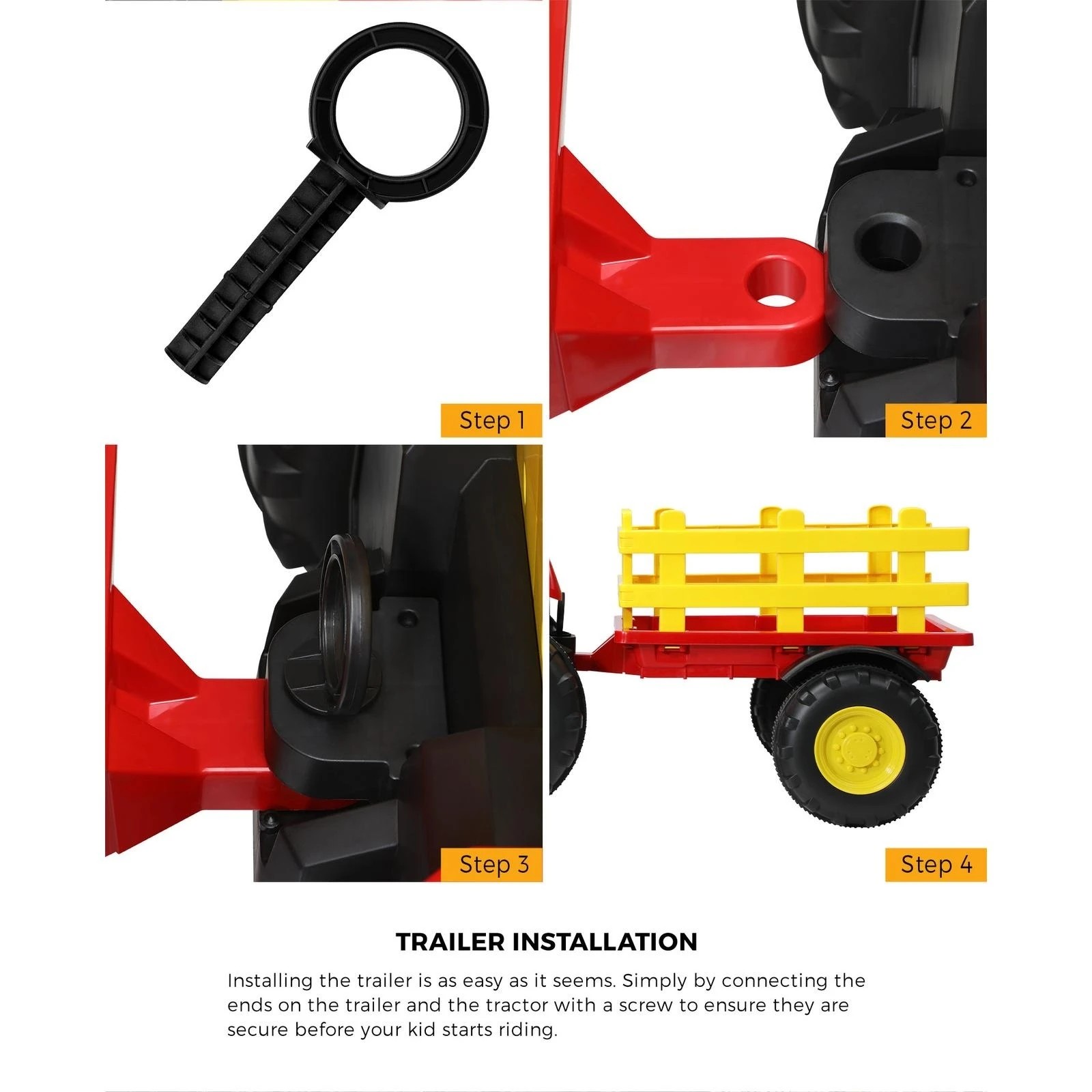 Step 1

Step 2

Step 3

Step 4

TRAILER INSTALLATION

Installing the trailer is as easy as it seems. Simply by connecting the ends on the trailer and the tractor with a screw to ensure they are secure before your kid starts riding.